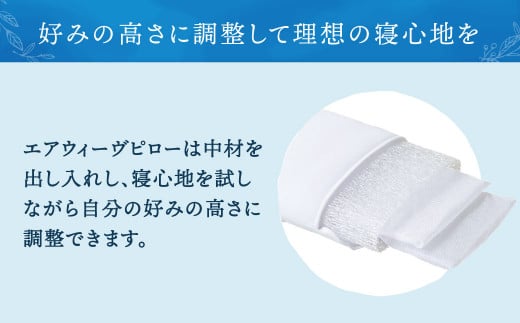 好みの高さに調整して理想の寝心地を

エアウィーヴピローは中材を出し入れし、寝心地を試しながら自分の好みの高さに調整できます。